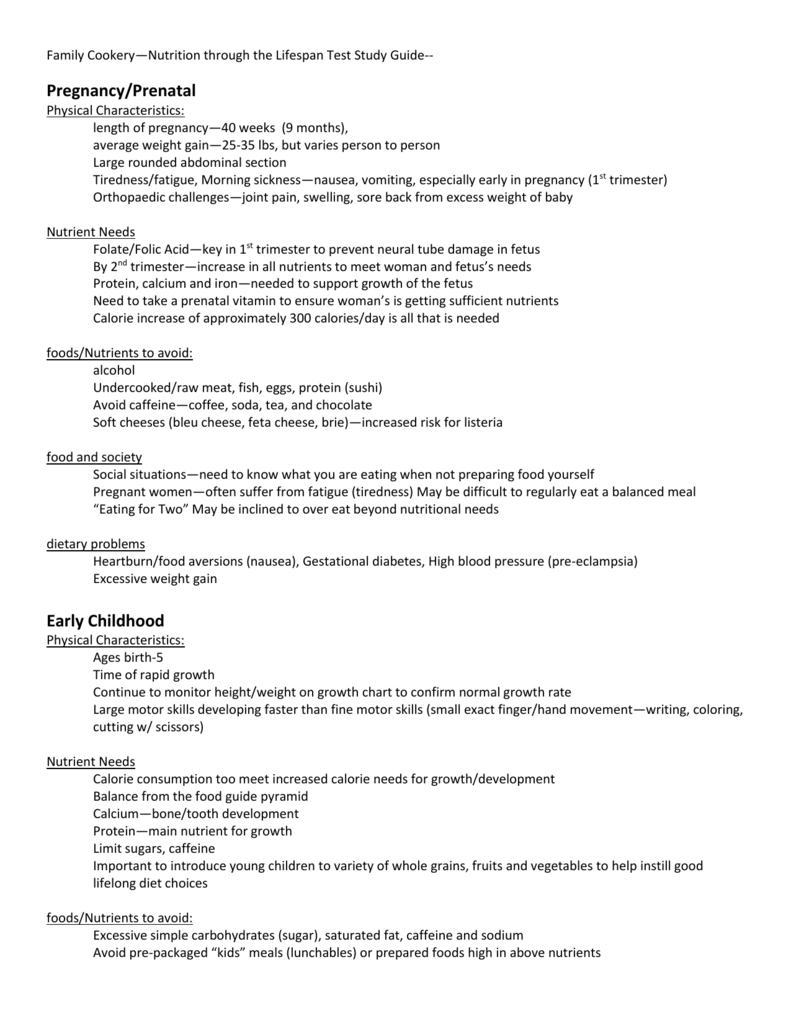 Family Cookery—Nutrition through the Lifespan Test Study Guide--

Pregnancy/Prenatal

Physical Characteristics:

length of pregnancy—40 weeks (9 months),
average weight gain—25-35 lbs, but varies person to person
Large rounded abdominal section
Tiredness/fatigue, Morning sickness—nausea, vomiting, especially early in pregnancy ($1^{st}$ trimester)
Orthopaedic challenges—joint pain, swelling, sore back from excess weight of baby

Nutrient Needs

Folate/Folic Acid—key in $1^{st}$ trimester to prevent neural tube damage in fetus
By $2^{nd}$ trimester—increase in all nutrients to meet woman and fetus's needs
Protein, calcium and iron—needed to support growth of the fetus
Need to take a prenatal vitamin to ensure woman's is getting sufficient nutrients
Calorie increase of approximately 300 calories/day is all that is needed

foods/Nutrients to avoid:

alcohol
Undercooked/raw meat, fish, eggs, protein (sushi)
Avoid caffeine—coffee, soda, tea, and chocolate
Soft cheeses (bleu cheese, feta cheese, brie)—increased risk for listeria

food and society

Social situations—need to know what you are eating when not preparing food yourself
Pregnant women—often suffer from fatigue (tiredness) May be difficult to regularly eat a balanced meal
"Eating for Two" May be inclined to over eat beyond nutritional needs

dietary problems

Heartburn/food aversions (nausea), Gestational diabetes, High blood pressure (pre-eclampsia)
Excessive weight gain

Early Childhood

Physical Characteristics:

Ages birth-5
Time of rapid growth
Continue to monitor height/weight on growth chart to confirm normal growth rate
Large motor skills developing faster than fine motor skills (small exact finger/hand movement—writing, coloring, cutting w/ scissors)

Nutrient Needs

Calorie consumption too meet increased calorie needs for growth/development
Balance from the food guide pyramid
Calcium—bone/tooth development
Protein—main nutrient for growth
Limit sugars, caffeine
Important to introduce young children to variety of whole grains, fruits and vegetables to help instill good lifelong diet choices

foods/Nutrients to avoid:

Excessive simple carbohydrates (sugar), saturated fat, caffeine and sodium
Avoid pre-packaged "kids" meals (lunchables) or prepared foods high in above nutrients